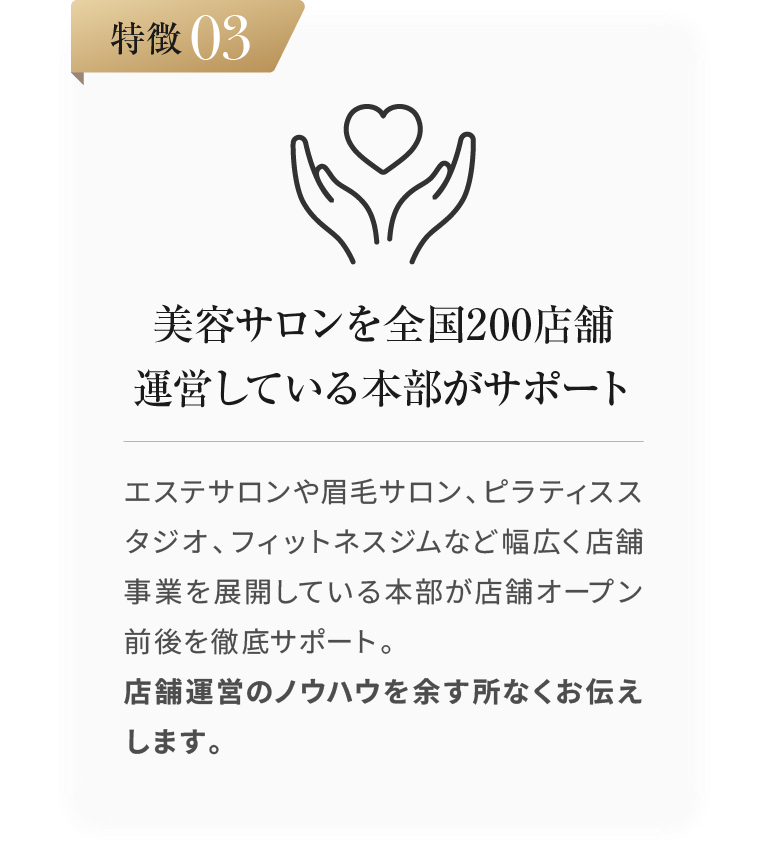 特徴 03

美容サロンを全国200店舗運営している本部がサポート

エステサロンや眉毛サロン、ピラティススタジオ、フィットネスジムなど幅広く店舗事業を展開している本部が店舗オープン前後を徹底サポート。
店舗運営のノウハウを余す所なくお伝えします。